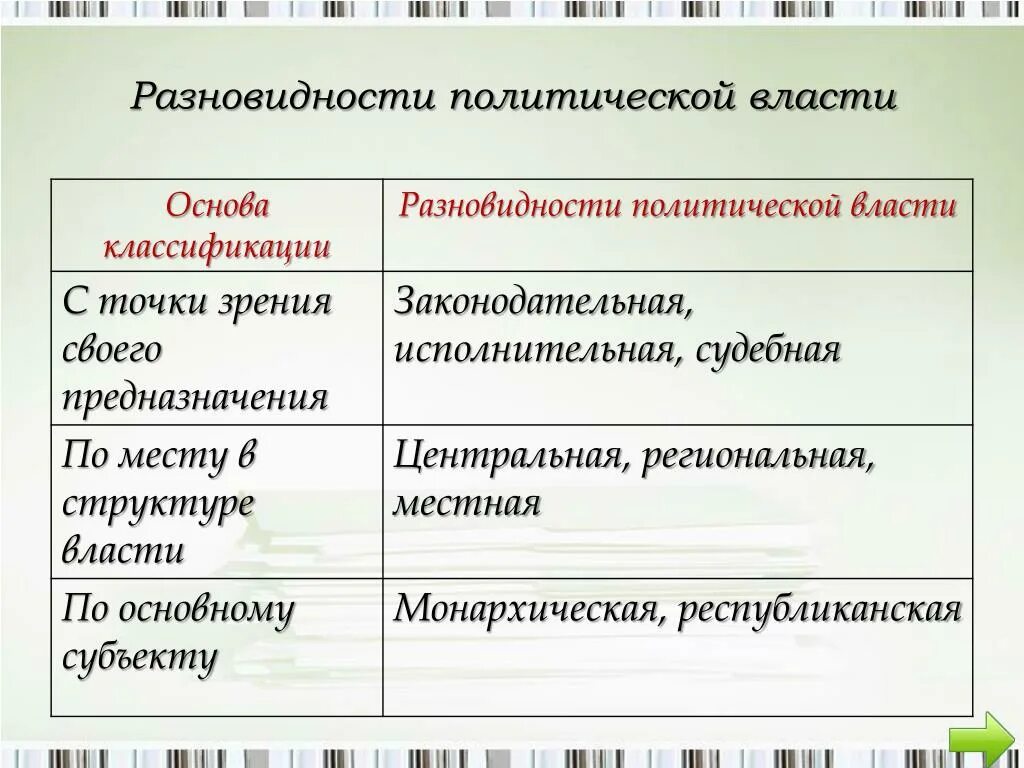 Разновидности политической власти

| Основа классификации | Разновидности политической власти |
|---|---|
| С точки зрения своего предназначения | Законодательная, исполнительная, судебная |
| По месту в структуре власти | Центральная, региональная, местная |
| По основному субъекту | Монархическая, республиканская |